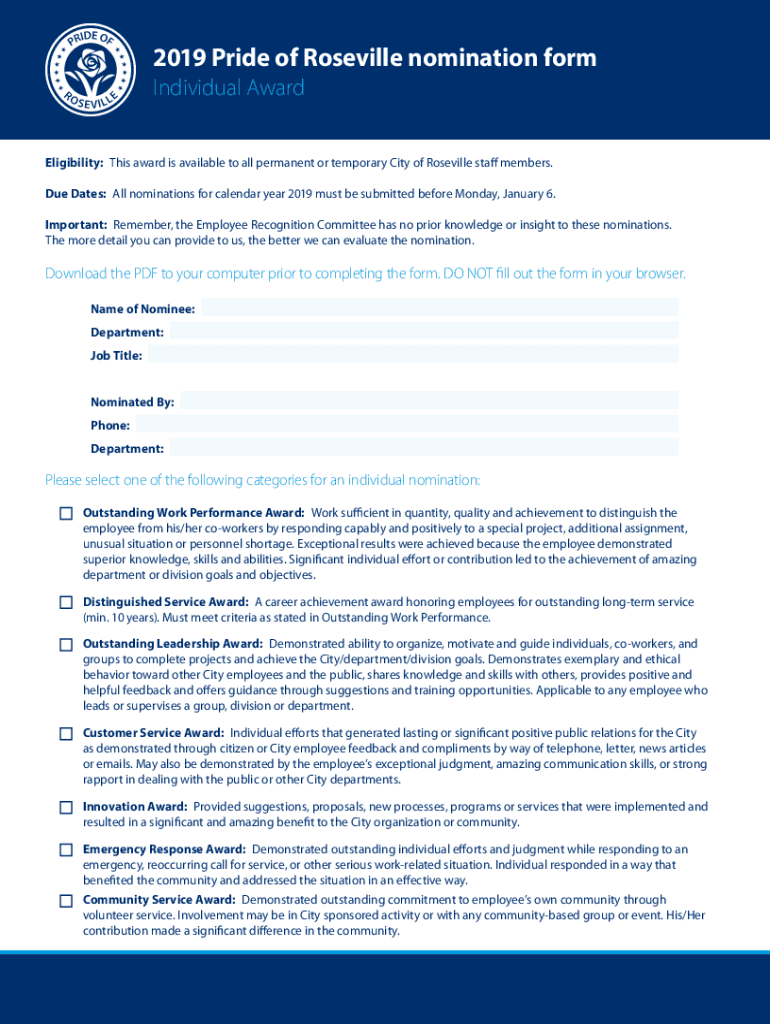 PRIDE OF ROSEVILLE

2019 Pride of Roseville nomination form
Individual Award

Eligibility: This award is available to all permanent or temporary City of Roseville staff members.

Due Dates: All nominations for calendar year 2019 must be submitted before Monday, January 6.

Important: Remember, the Employee Recognition Committee has no prior knowledge or insight to these nominations. The more detail you can provide to us, the better we can evaluate the nomination.

Download the PDF to your computer prior to completing the form. DO NOT fill out the form in your browser.

Name of Nominee:
Department:
Job Title:

Nominated By:
Phone:
Department:

Please select one of the following categories for an individual nomination:

Outstanding Work Performance Award: Work sufficient in quantity, quality and achievement to distinguish the employee from his/her co-workers by responding capably and positively to a special project, additional assignment, unusual situation or personnel shortage. Exceptional results were achieved because the employee demonstrated superior knowledge, skills and abilities. Significant individual effort or contribution led to the achievement of amazing department or division goals and objectives.

Distinguished Service Award: A career achievement award honoring employees for outstanding long-term service (min. 10 years). Must meet criteria as stated in Outstanding Work Performance.

Outstanding Leadership Award: Demonstrated ability to organize, motivate and guide individuals, co-workers, and groups to complete projects and achieve the City/department/division goals. Demonstrates exemplary and ethical behavior toward other City employees and the public, shares knowledge and skills with others, provides positive and helpful feedback and offers guidance through suggestions and training opportunities. Applicable to any employee who leads or supervises a group, division or department.

Customer Service Award: Individual efforts that generated lasting or significant positive public relations for the City as demonstrated through citizen or City employee feedback and compliments by way of telephone, letter, news articles or emails. May also be demonstrated by the employee's exceptional judgment, amazing communication skills, or strong rapport in dealing with the public or other City departments.

Innovation Award: Provided suggestions, proposals, new processes, programs or services that were implemented and resulted in a significant and amazing benefit to the City organization or community.

Emergency Response Award: Demonstrated outstanding individual efforts and judgment while responding to an emergency, reoccurring call for service, or other serious work-related situation. Individual responded in a way that benefited the community and addressed the situation in an effective way.

Community Service Award: Demonstrated outstanding commitment to employee's own community through volunteer service. Involvement may be in City sponsored activity or with any community-based group or event. His/Her contribution made a significant difference in the community.